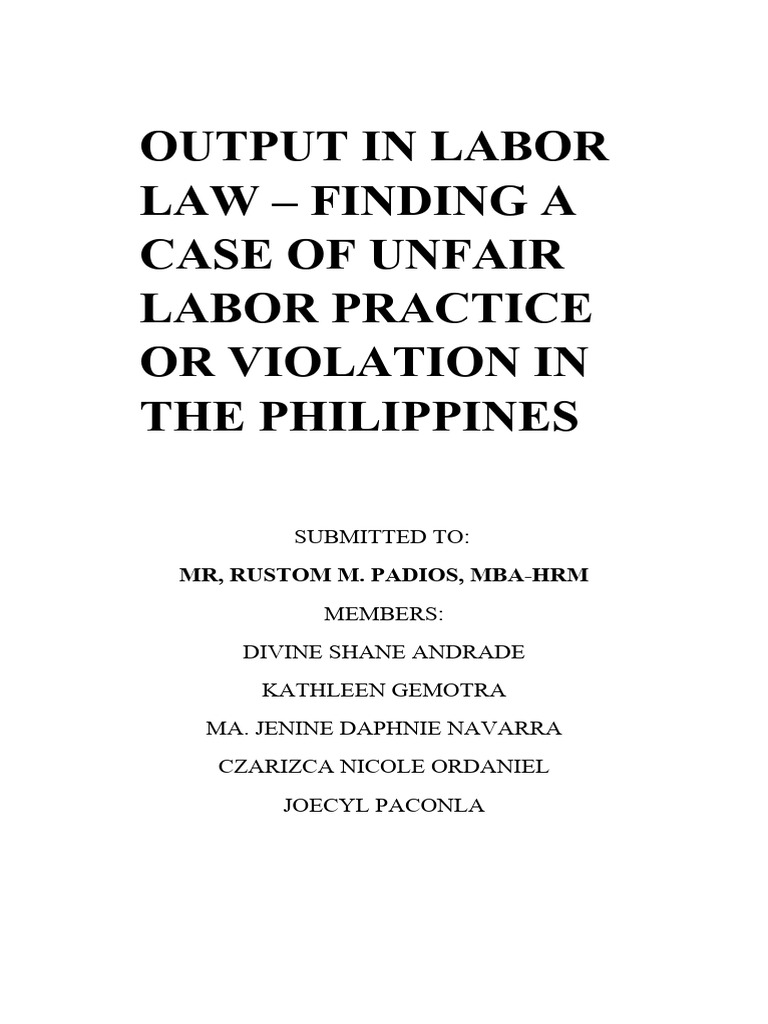 OUTPUT IN LABOR LAW – FINDING A CASE OF UNFAIR LABOR PRACTICE OR VIOLATION IN THE PHILIPPINES

SUBMITTED TO:

MR, RUSTOM M. PADIOS, MBA-HRM

MEMBERS:

DIVINE SHANE ANDRADE

KATHLEEN GEMOTRA

MA. JENINE DAPHNIE NAVARRA

CZARIZCA NICOLE ORDANIEL

JOECYL PACONLA